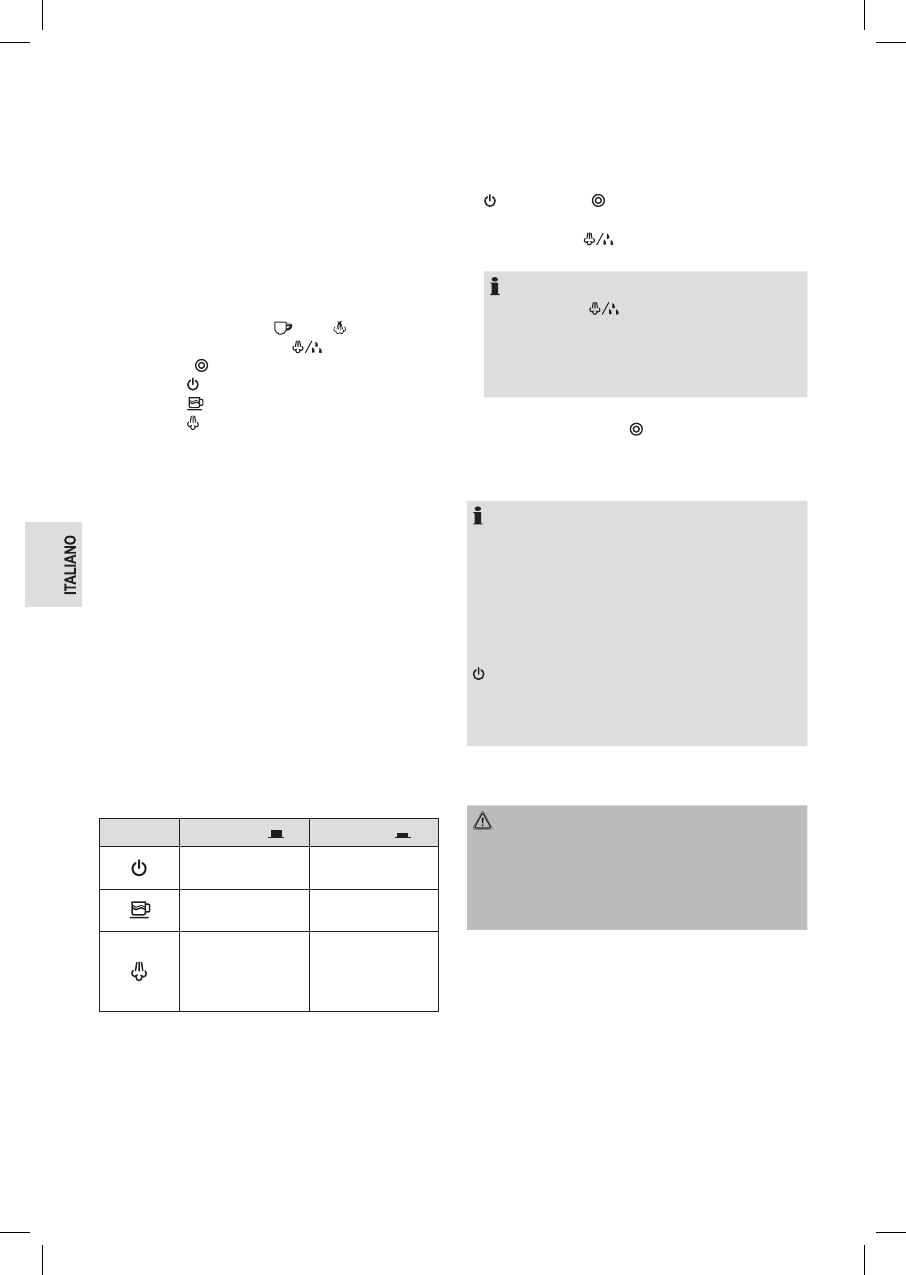 ITALIANO